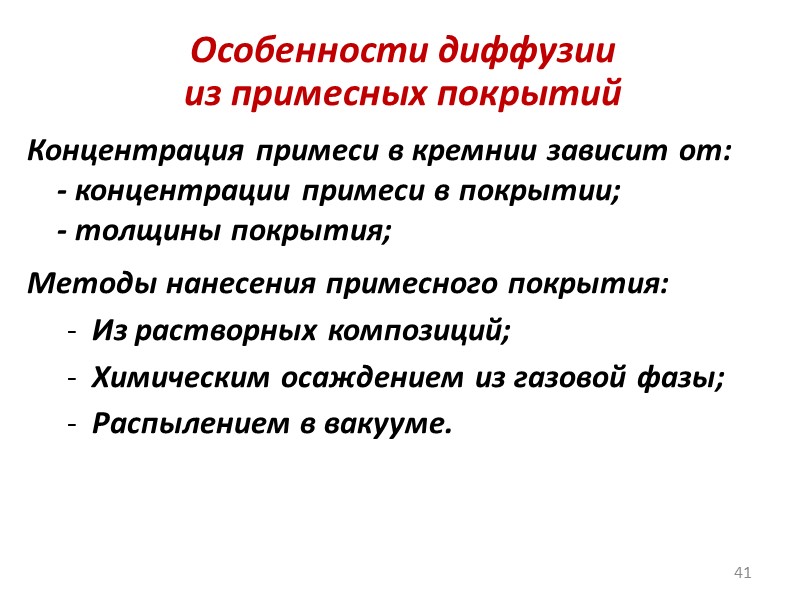 Особенности диффузии из примесных покрытий

Концентрация примеси в кремнии зависит от:
- концентрации примеси в покрытии;
- толщины покрытия;

Методы нанесения примесного покрытия:
- Из растворных композиций;
- Химическим осаждением из газовой фазы;
- Распылением в вакууме.

41